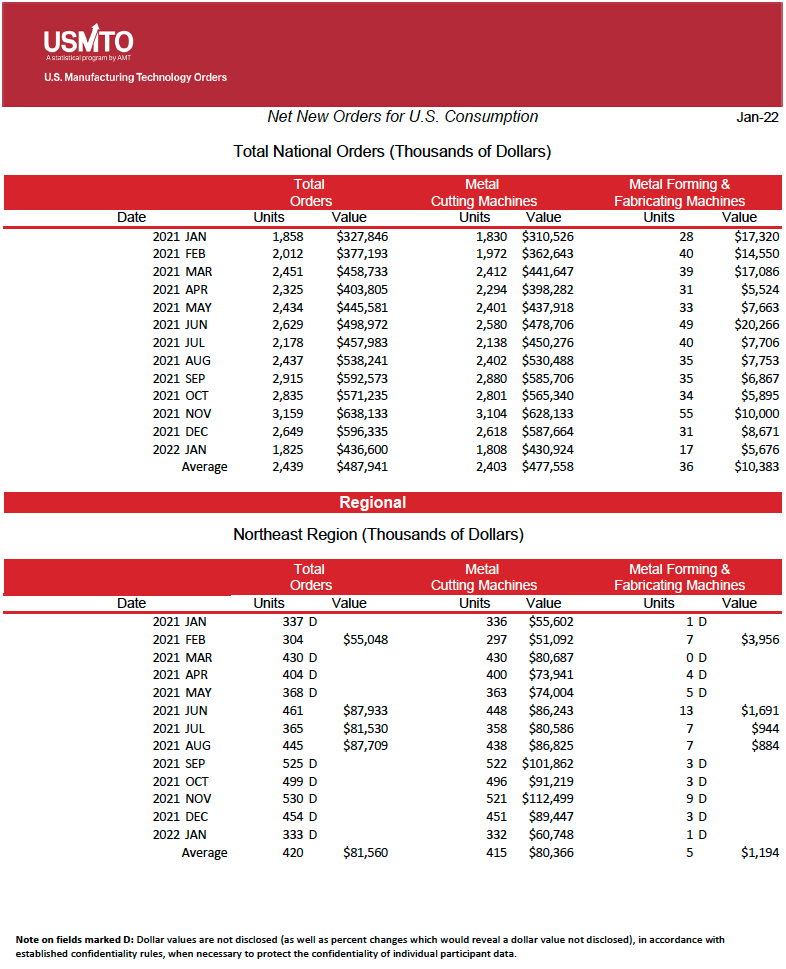 USMTO
A statistical program by AMT
U.S. Manufacturing Technology Orders

Net New Orders for U.S. Consumption

Jan-22

Total National Orders (Thousands of Dollars)

| Date | Total Orders Units | Total Orders Value | Metal Cutting Machines Units | Metal Cutting Machines Value | Metal Forming & Fabricating Machines Units | Metal Forming & Fabricating Machines Value |
|---|---|---|---|---|---|---|
| 2021 JAN | 1,858 | $327,846 | 1,830 | $310,526 | 28 | $17,320 |
| 2021 FEB | 2,012 | $377,193 | 1,972 | $362,643 | 40 | $14,550 |
| 2021 MAR | 2,451 | $458,733 | 2,412 | $441,647 | 39 | $17,086 |
| 2021 APR | 2,325 | $403,805 | 2,294 | $398,282 | 31 | $5,524 |
| 2021 MAY | 2,434 | $445,581 | 2,401 | $437,918 | 33 | $7,663 |
| 2021 JUN | 2,629 | $498,972 | 2,580 | $478,706 | 49 | $20,266 |
| 2021 JUL | 2,178 | $457,983 | 2,138 | $450,276 | 40 | $7,706 |
| 2021 AUG | 2,437 | $538,241 | 2,402 | $530,488 | 35 | $7,753 |
| 2021 SEP | 2,915 | $592,573 | 2,880 | $585,706 | 35 | $6,867 |
| 2021 OCT | 2,835 | $571,235 | 2,801 | $565,340 | 34 | $5,895 |
| 2021 NOV | 3,159 | $638,133 | 3,104 | $628,133 | 55 | $10,000 |
| 2021 DEC | 2,649 | $596,335 | 2,618 | $587,664 | 31 | $8,671 |
| 2022 JAN | 1,825 | $436,600 | 1,808 | $430,924 | 17 | $5,676 |
| Average | 2,439 | $487,941 | 2,403 | $477,558 | 36 | $10,383 |

Regional

Northeast Region (Thousands of Dollars)

| Date | Total Orders Units | Total Orders Value | Metal Cutting Machines Units | Metal Cutting Machines Value | Metal Forming & Fabricating Machines Units | Metal Forming & Fabricating Machines Value |
|---|---|---|---|---|---|---|
| 2021 JAN | 337 D | | 336 | $55,602 | 1 D | |
| 2021 FEB | 304 | $55,048 | 297 | $51,092 | 7 | $3,956 |
| 2021 MAR | 430 D | | 430 | $80,687 | 0 D | |
| 2021 APR | 404 D | | 400 | $73,941 | 4 D | |
| 2021 MAY | 368 D | | 363 | $74,004 | 5 D | |
| 2021 JUN | 461 | $87,933 | 448 | $86,243 | 13 | $1,691 |
| 2021 JUL | 365 | $81,530 | 358 | $80,586 | 7 | $944 |
| 2021 AUG | 445 | $87,709 | 438 | $86,825 | 7 | $884 |
| 2021 SEP | 525 D | | 522 | $101,862 | 3 D | |
| 2021 OCT | 499 D | | 496 | $91,219 | 3 D | |
| 2021 NOV | 530 D | | 521 | $112,499 | 9 D | |
| 2021 DEC | 454 D | | 451 | $89,447 | 3 D | |
| 2022 JAN | 333 D | | 332 | $60,748 | 1 D | |
| Average | 420 | $81,560 | 415 | $80,366 | 5 | $1,194 |

Note on fields marked D: Dollar values are not disclosed (as well as percent changes which would reveal a dollar value not disclosed), in accordance with established confidentiality rules, when necessary to protect the confidentiality of individual participant data.